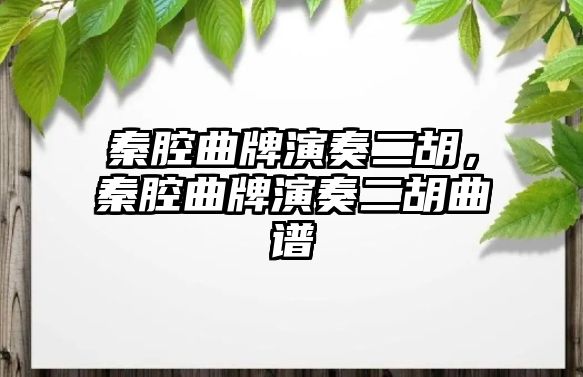 秦腔曲牌演奏二胡，秦腔曲牌演奏二胡曲谱